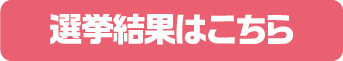 選挙結果はこちら